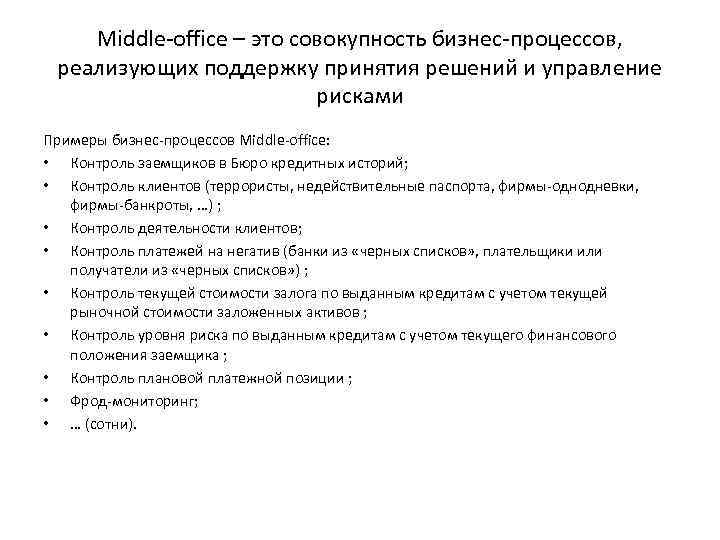 Middle-office – это совокупность бизнес-процессов, реализующих поддержку принятия решений и управление рисками

Примеры бизнес-процессов Middle-office:
• Контроль заемщиков в Бюро кредитных историй;
• Контроль клиентов (террористы, недействительные паспорта, фирмы-однодневки, фирмы-банкроты, …) ;
• Контроль деятельности клиентов;
• Контроль платежей на негатив (банки из «черных списков», плательщики или получатели из «черных списков») ;
• Контроль текущей стоимости залога по выданным кредитам с учетом текущей рыночной стоимости заложенных активов ;
• Контроль уровня риска по выданным кредитам с учетом текущего финансового положения заемщика ;
• Контроль плановой платежной позиции ;
• Фрод-мониторинг;
• … (сотни).